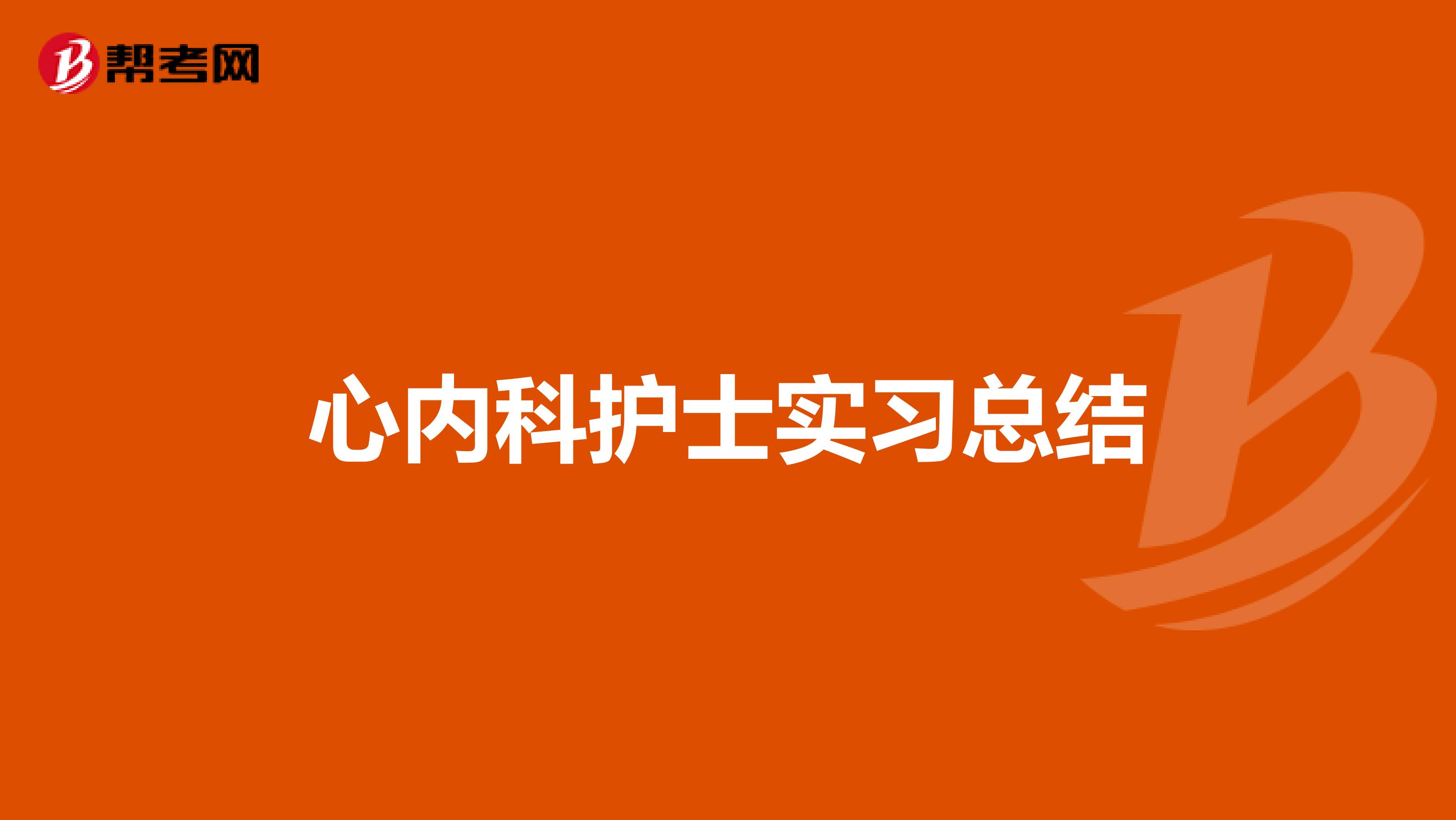 帮考网

心内科护士实习总结